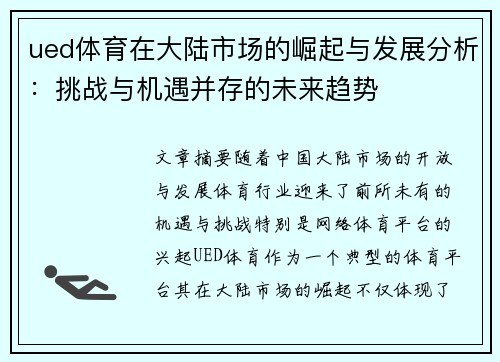 ued体育在大陆市场的崛起与发展分析：挑战与机遇并存的未来趋势

文章摘要随着中国大陆市场的开放与发展体育行业迎来了前所未有的机遇与挑战特别是网络体育平台的兴起UED体育作为一个典型的体育平台其在大陆市场的崛起不仅体现了